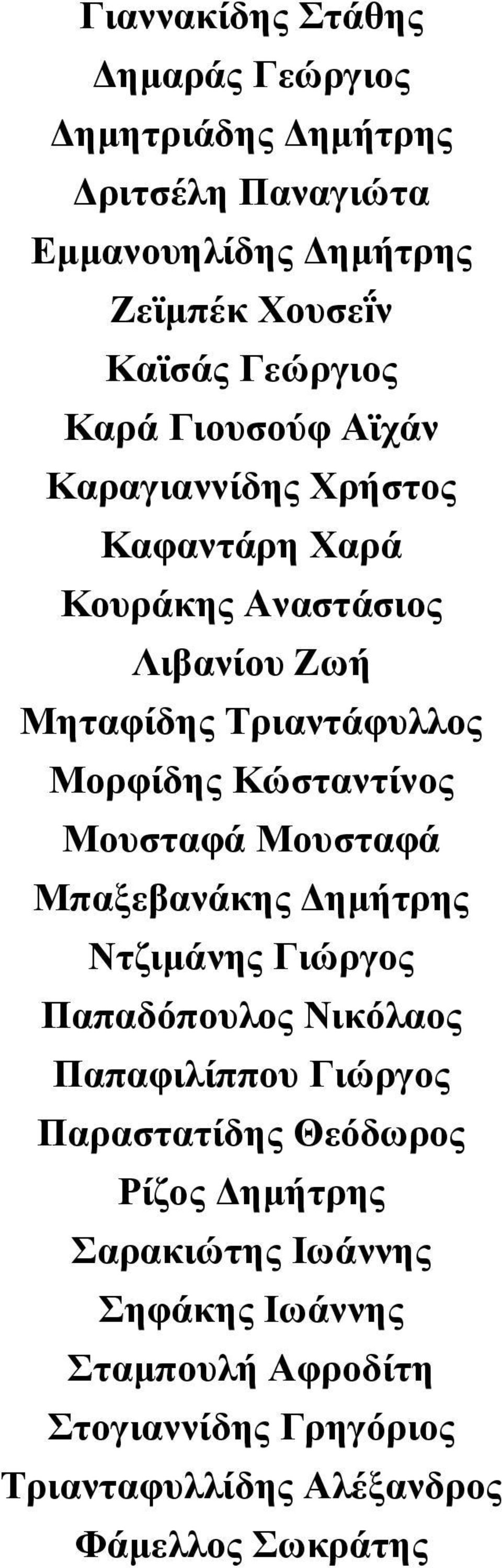 Γιαννακίδης Στάθης
Δημαράς Γεώργιος
Δημητριάδης Δημήτρης
Δριτσέλη Παναγιώτα
Εμμανουηλίδης Δημήτρης
Ζεϊμπέκ Χουσεΐν
Καϊσάς Γεώργιος
Καρά Γιουσούφ Αϊχάν
Καραγιαννίδης Χρήστος
Καφαντάρη Χαρά
Κουράκης Αναστάσιος
Λιβανίου Ζωή
Μηταφίδης Τριαντάφυλλος
Μορφίδης Κώσταντίνος
Μουσταφά Μουσταφά
Μπαξεβανάκης Δημήτρης
Ντζιμάνης Γιώργος
Παπαδόπουλος Νικόλαος
Παπαφιλίππου Γιώργος
Παραστατίδης Θεόδωρος
Ρίζος Δημήτρης
Σαρακιώτης Ιωάννης
Σηφάκης Ιωάννης
Σταμπουλή Αφροδίτη
Στογιαννίδης Γρηγόριος
Τριανταφυλλίδης Αλέξανδρος
Φάμελλος Σωκράτης